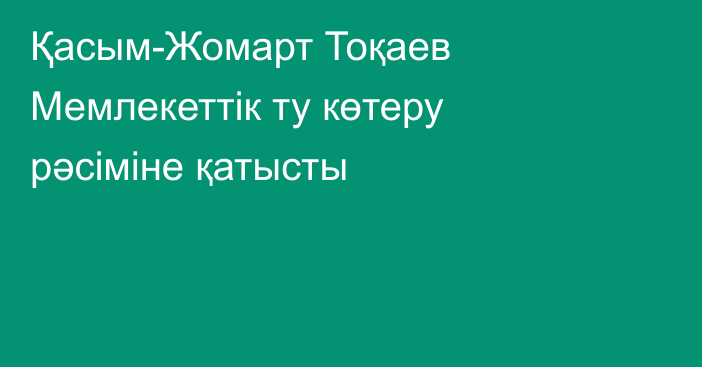 Қасым-Жомарт Тоқаев Мемлекеттік ту көтеру рәсіміне қатысты